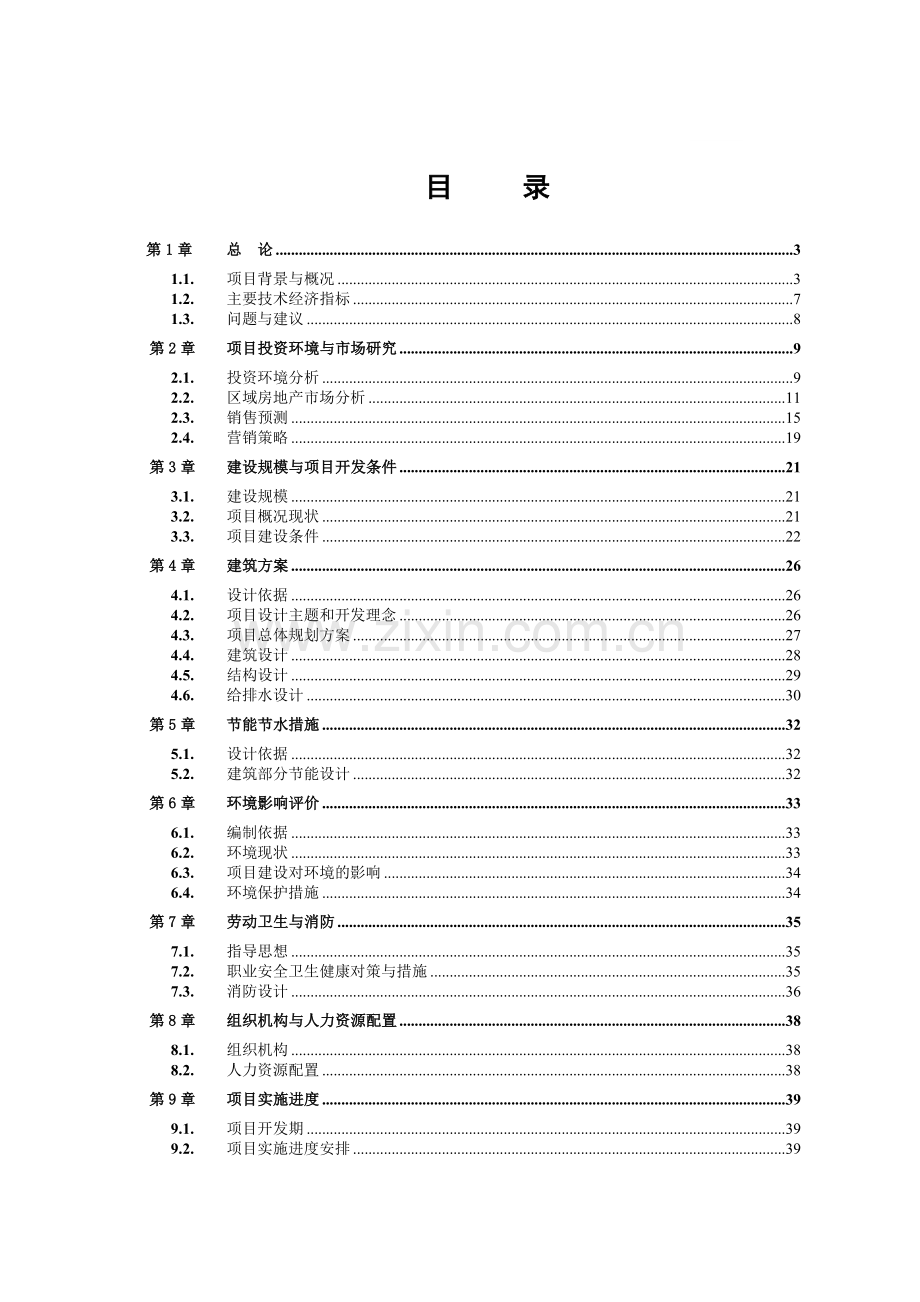 目 录

第1章 总 论 3

1.1. 项目背景与概况 3
1.2. 主要技术经济指标 7
1.3. 问题与建议 8

第2章 项目投资环境与市场研究 9

2.1. 投资环境分析 9
2.2. 区域房地产市场分析 11
2.3. 销售预测 15
2.4. 营销策略 19

第3章 建设规模与项目开发条件 21

3.1. 建设规模 21
3.2. 项目概况现状 21
3.3. 项目建设条件 22

第4章 建筑方案 26

4.1. 设计依据 26
4.2. 项目设计主题和开发理念 26
4.3. 项目总体规划方案 27
4.4. 建筑设计 28
4.5. 结构设计 29
4.6. 给排水设计 30

第5章 节能节水措施 32

5.1. 设计依据 32
5.2. 建筑部分节能设计 32

第6章 环境影响评价 33

6.1. 编制依据 33
6.2. 环境现状 33
6.3. 项目建设对环境的影响 34
6.4. 环境保护措施 34

第7章 劳动卫生与消防 35

7.1. 指导思想 35
7.2. 职业安全卫生健康对策与措施 35
7.3. 消防设计 36

第8章 组织机构与人力资源配置 38

8.1. 组织机构 38
8.2. 人力资源配置 38

第9章 项目实施进度 39

9.1. 项目开发期 39
9.2. 项目实施进度安排 39

www.zixin.com.cn